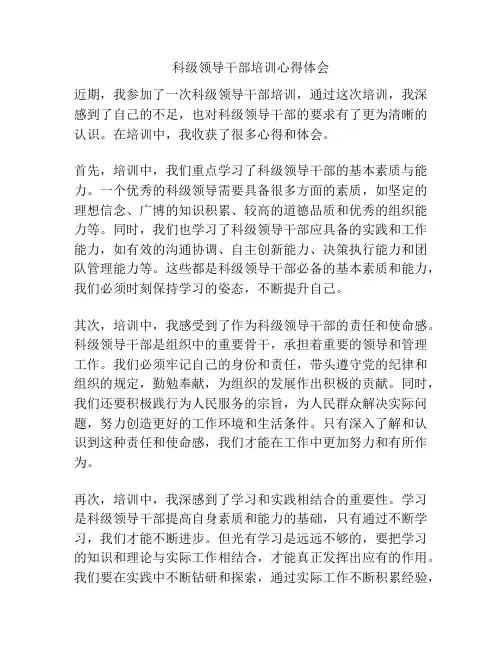 科级领导干部培训心得体会

近期，我参加了一次科级领导干部培训，通过这次培训，我深感到了自己的不足，也对科级领导干部的要求有了更为清晰的认识。在培训中，我收获了很多心得和体会。

首先，培训中，我们重点学习了科级领导干部的基本素质与能力。一个优秀的科级领导需要具备很多方面的素质，如坚定的理想信念、广博的知识积累、较高的道德品质和优秀的组织能力等。同时，我们也学习了科级领导干部应具备的实践和工作能力，如有效的沟通协调、自主创新能力、决策执行能力和团队管理能力等。这些都是科级领导干部必备的基本素质和能力，我们必须时刻保持学习的姿态，不断提升自己。

其次，培训中，我感受到了作为科级领导干部的责任和使命感。科级领导干部是组织中的重要骨干，承担着重要的领导和管理工作。我们必须牢记自己的身份和责任，带头遵守党的纪律和组织的规定，勤勉奉献，为组织的发展作出积极的贡献。同时，我们还要积极践行为人民服务的宗旨，为人民群众解决实际问题，努力创造更好的工作环境和生活条件。只有深入了解和认识到这种责任和使命感，我们才能在工作中更加努力和有所作为。

再次，培训中，我深感到了学习和实践相结合的重要性。学习是科级领导干部提高自身素质和能力的基础，只有通过不断学习，我们才能不断进步。但光有学习是远远不够的，要把学习的知识和理论与实际工作相结合，才能真正发挥出应有的作用。我们要在实践中不断钻研和探索，通过实际工作不断积累经验，